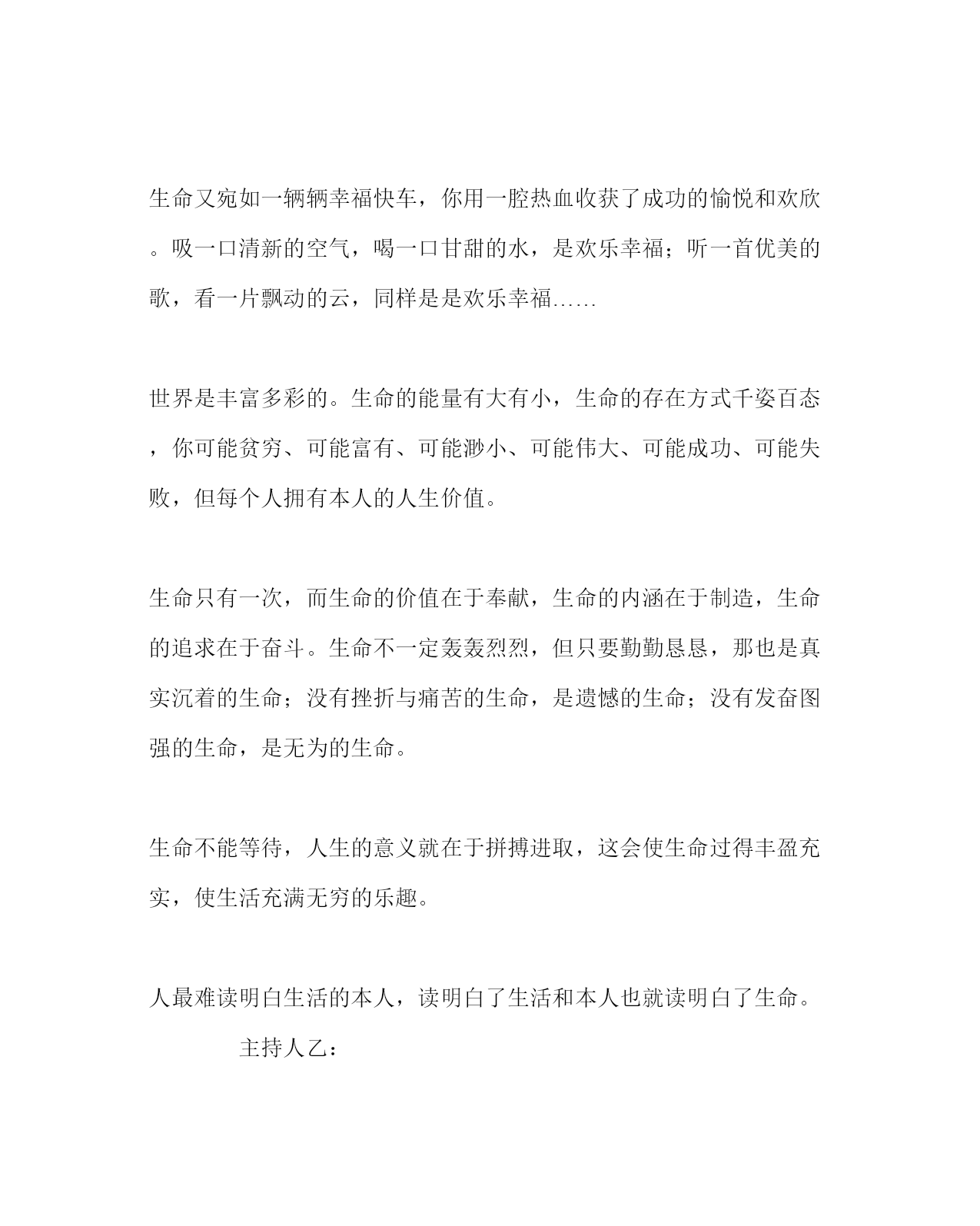 生命又宛如一辆辆幸福快车，你用一腔热血收获了成功的愉悦和欢欣。吸一口清新的空气，喝一口甘甜的水，是欢乐幸福；听一首优美的歌，看一片飘动的云，同样是是欢乐幸福……

世界是丰富多彩的。生命的能量有大有小，生命的存在方式千姿百态，你可能贫穷、可能富有、可能渺小、可能伟大、可能成功、可能失败，但每个人拥有本人的人生价值。

生命只有一次，而生命的价值在于奉献，生命的内涵在于制造，生命的追求在于奋斗。生命不一定轰轰烈烈，但只要勤勤恳恳，那也是真实沉着的生命；没有挫折与痛苦的生命，是遗憾的生命；没有发奋图强的生命，是无为的生命。

生命不能等待，人生的意义就在于拼搏进取，这会使生命过得丰盈充实，使生活充满无穷的乐趣。

人最难读明白生活的本人，读明白了生活和本人也就读明白了生命。

主持人乙：